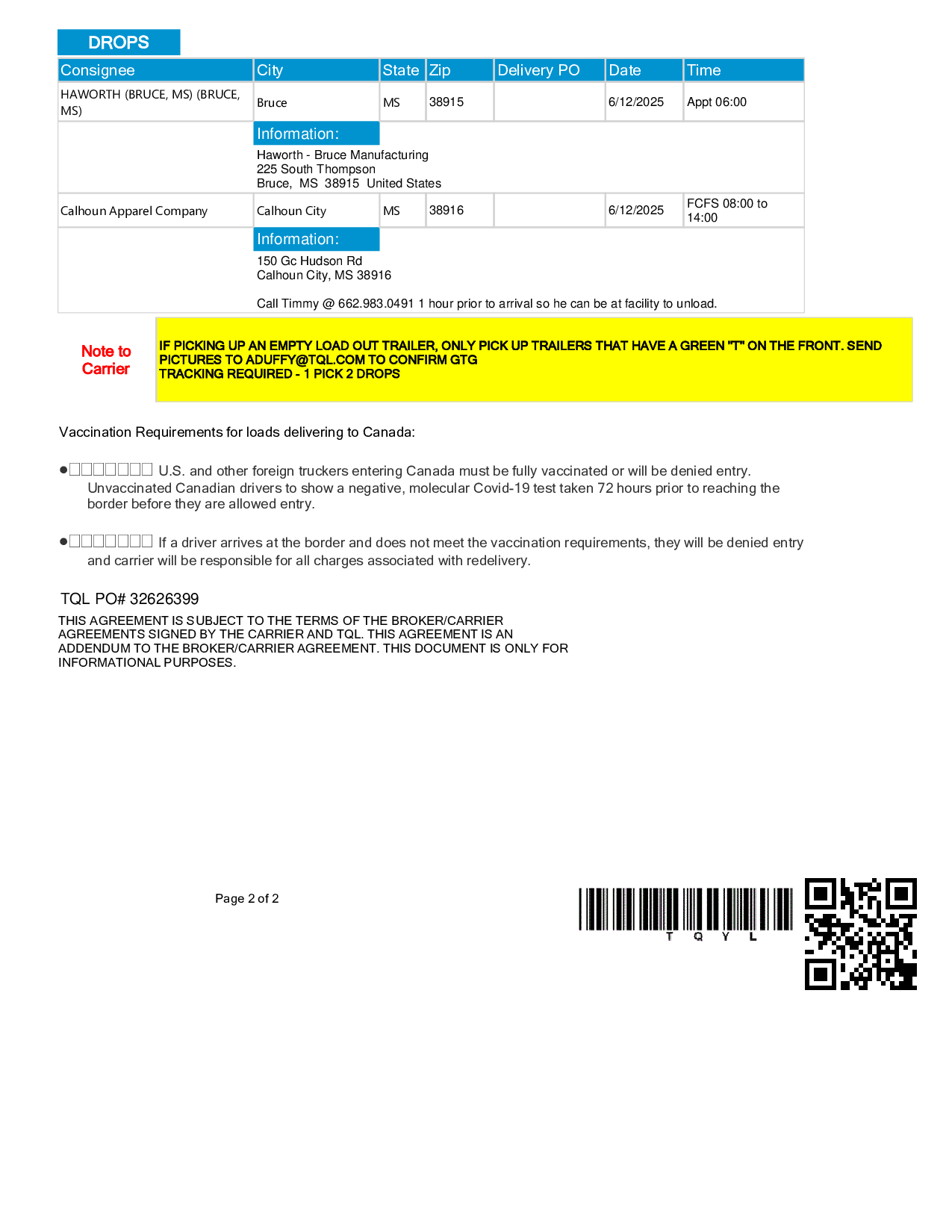 DROPS

| Consignee | City | State | Zip | Delivery PO | Date | Time |
|---|---|---|---|---|---|---|
| HAWORTH (BRUCE, MS) (BRUCE, MS) | Bruce | MS | 38915 | | 6/12/2025 | Appt 06:00 |
| | Information: Haworth - Bruce Manufacturing 225 South Thompson Bruce, MS 38915 United States | | | | | |
| Calhoun Apparel Company | Calhoun City | MS | 38916 | | 6/12/2025 | FCFS 08:00 to 14:00 |
| | Information: 150 Gc Hudson Rd Calhoun City, MS 38916 Call Timmy @ 662.983.0491 1 hour prior to arrival so he can be at facility to unload. | | | | | |

Note to Carrier

IF PICKING UP AN EMPTY LOAD OUT TRAILER, ONLY PICK UP TRAILERS THAT HAVE A GREEN "T" ON THE FRONT. SEND PICTURES TO ADUFFY@TQL.COM TO CONFIRM GTG
TRACKING REQUIRED - 1 PICK 2 DROPS

Vaccination Requirements for loads delivering to Canada:

●□□□□□□□ U.S. and other foreign truckers entering Canada must be fully vaccinated or will be denied entry. Unvaccinated Canadian drivers to show a negative, molecular Covid-19 test taken 72 hours prior to reaching the border before they are allowed entry.

●□□□□□□□ If a driver arrives at the border and does not meet the vaccination requirements, they will be denied entry and carrier will be responsible for all charges associated with redelivery.

TQL PO# 32626399

THIS AGREEMENT IS SUBJECT TO THE TERMS OF THE BROKER/CARRIER AGREEMENTS SIGNED BY THE CARRIER AND TQL. THIS AGREEMENT IS AN ADDENDUM TO THE BROKER/CARRIER AGREEMENT. THIS DOCUMENT IS ONLY FOR INFORMATIONAL PURPOSES.

Page 2 of 2

T Q Y L